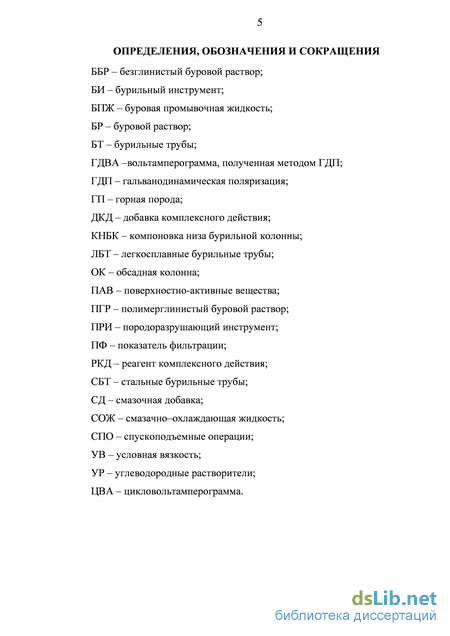 5

ОПРЕДЕЛЕНИЯ, ОБОЗНАЧЕНИЯ И СОКРАЩЕНИЯ

ББР – безглинистый буровой раствор;

БИ – бурильный инструмент;

БПЖ – буровая промывочная жидкость;

БР – буровой раствор;

БТ – бурильные трубы;

ГДВА –вольтамперограмма, полученная методом ГДП;

ГДП – гальванодинамическая поляризация;

ГП – горная порода;

ДКД – добавка комплексного действия;

КНБК – компоновка низа бурильной колонны;

ЛБТ – легкосплавные бурильные трубы;

ОК – обсадная колонна;

ПАВ – поверхностно-активные вещества;

ПГР – полимерглинистый буровой раствор;

ПРИ – породоразрушающий инструмент;

ПФ – показатель фильтрации;

РКД – реагент комплексного действия;

СБТ – стальные бурильные трубы;

СД – смазочная добавка;

СОЖ – смазачно–охлаждающая жидкость;

СПО – спускоподъемные операции;

УВ – условная вязкость;

УР – углеводородные растворители;

ЦВА – цикловольтамперограмма.

dsLib.net
библиотека диссертаций